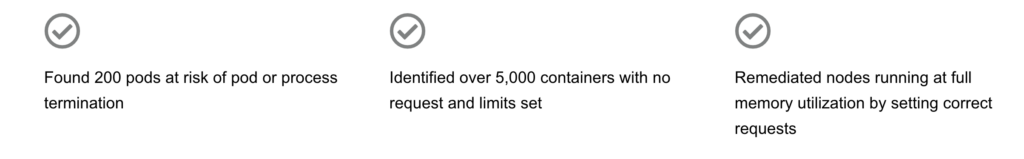 Found 200 pods at risk of pod or process termination

Identified over 5,000 containers with no request and limits set

Remediated nodes running at full memory utilization by setting correct requests